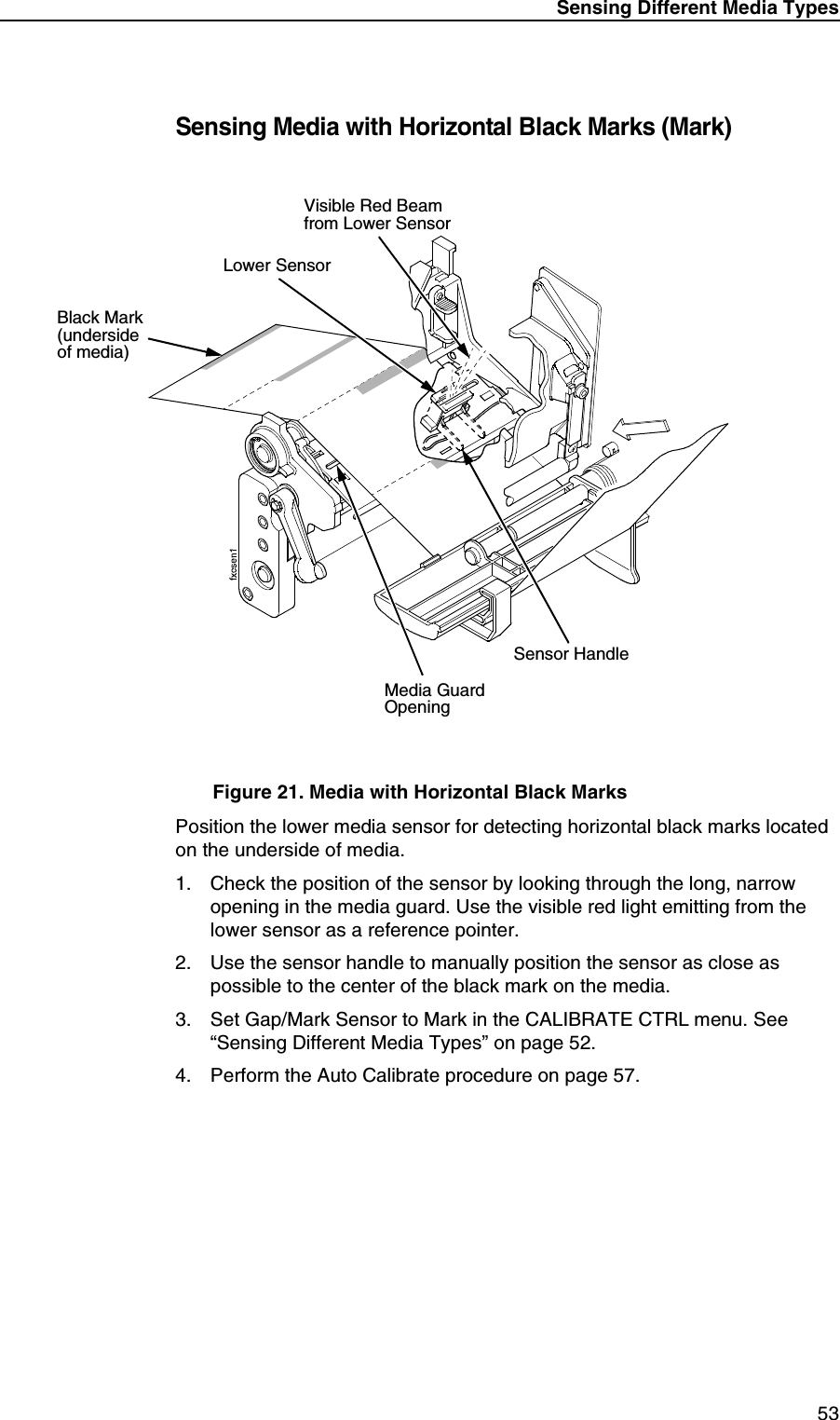 Sensing Different Media Types

Sensing Media with Horizontal Black Marks (Mark)

Visible Red Beam
from Lower Sensor

Lower Sensor

Black Mark
(underside
of media)

fxcsen1

Sensor Handle

Media Guard
Opening

Figure 21. Media with Horizontal Black Marks

Position the lower media sensor for detecting horizontal black marks located on the underside of media.

1. Check the position of the sensor by looking through the long, narrow opening in the media guard. Use the visible red light emitting from the lower sensor as a reference pointer.

2. Use the sensor handle to manually position the sensor as close as possible to the center of the black mark on the media.

3. Set Gap/Mark Sensor to Mark in the CALIBRATE CTRL menu. See “Sensing Different Media Types” on page 52.

4. Perform the Auto Calibrate procedure on page 57.

53